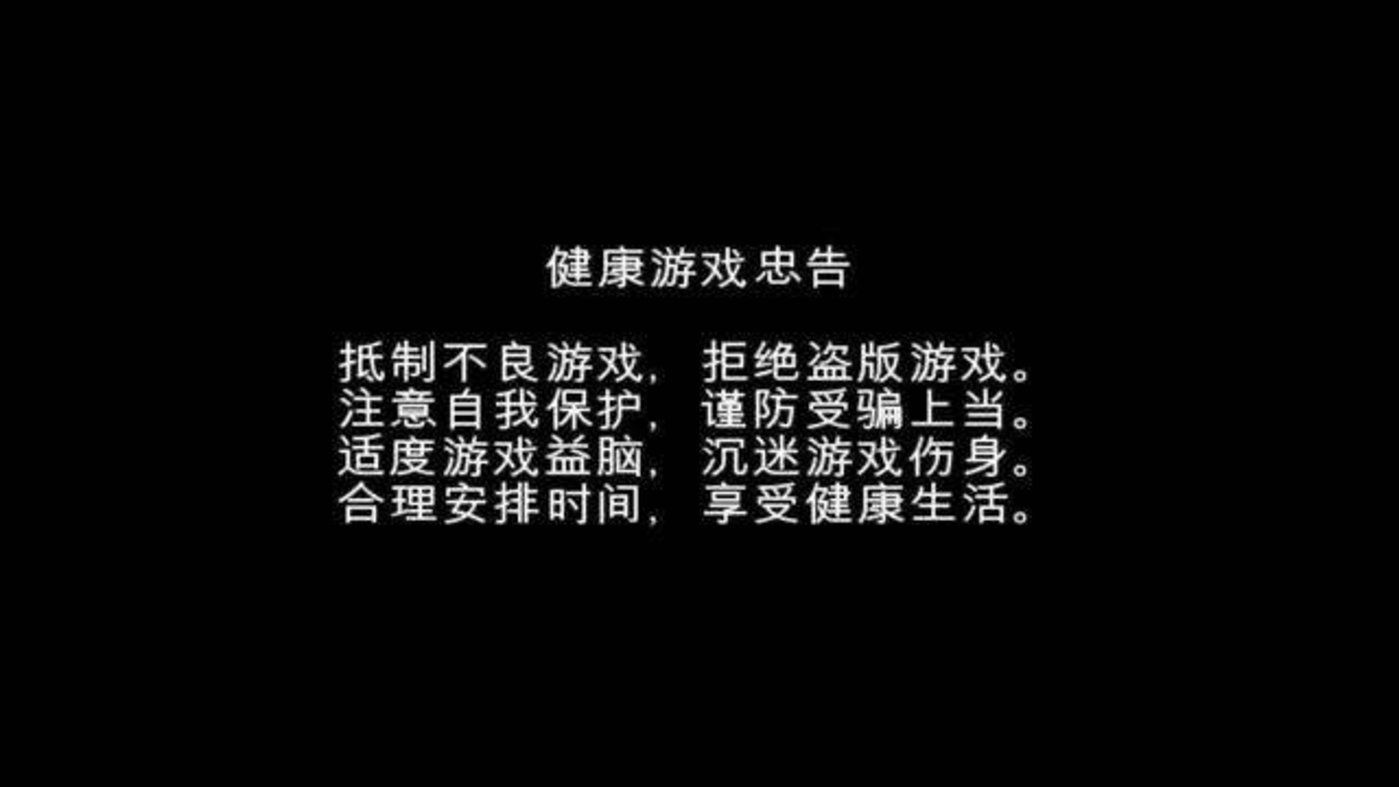 健康游戏忠告

抵制不良游戏，拒绝盗版游戏。
注意自我保护，谨防受骗上当。
适度游戏益脑，沉迷游戏伤身。
合理安排时间，享受健康生活。